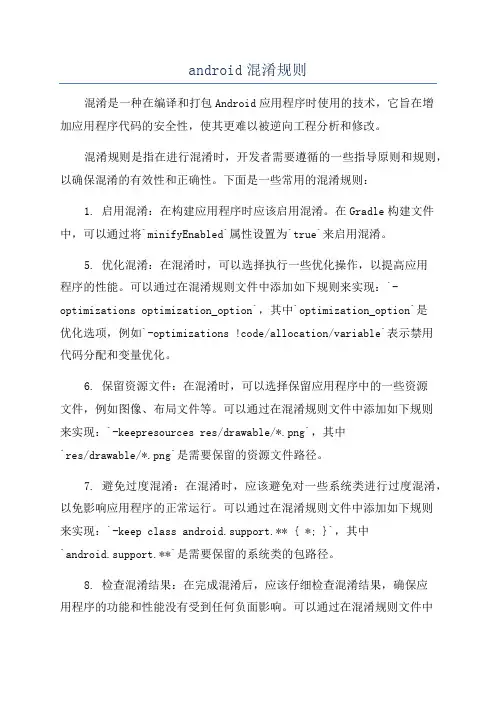 android 混淆规则

混淆是一种在编译和打包 Android 应用程序时使用的技术，它旨在增加应用程序代码的安全性，使其更难以被逆向工程分析和修改。

混淆规则是指在进行混淆时，开发者需要遵循的一些指导原则和规则，以确保混淆的有效性和正确性。下面是一些常用的混淆规则：

1. 启用混淆：在构建应用程序时应该启用混淆。在 Gradle 构建文件中，可以通过将`minifyEnabled`属性设置为`true`来启用混淆。

5. 优化混淆：在混淆时，可以选择执行一些优化操作，以提高应用程序的性能。可以通过在混淆规则文件中添加如下规则来实现：`-optimizations optimization_option`，其中`optimization_option`是优化选项，例如`-optimizations !code/allocation/variable`表示禁用代码分配和变量优化。

6. 保留资源文件：在混淆时，可以选择保留应用程序中的一些资源文件，例如图像、布局文件等。可以通过在混淆规则文件中添加如下规则来实现：`-keepresources res/drawable/*.png`，其中`res/drawable/*.png`是需要保留的资源文件路径。

7. 避免过度混淆：在混淆时，应该避免对一些系统类进行过度混淆，以免影响应用程序的正常运行。可以通过在混淆规则文件中添加如下规则来实现：`-keep class android.support.** { *; }`，其中`android.support.**`是需要保留的系统类的包路径。

8. 检查混淆结果：在完成混淆后，应该仔细检查混淆结果，确保应用程序的功能和性能没有受到任何负面影响。可以通过在混淆规则文件中